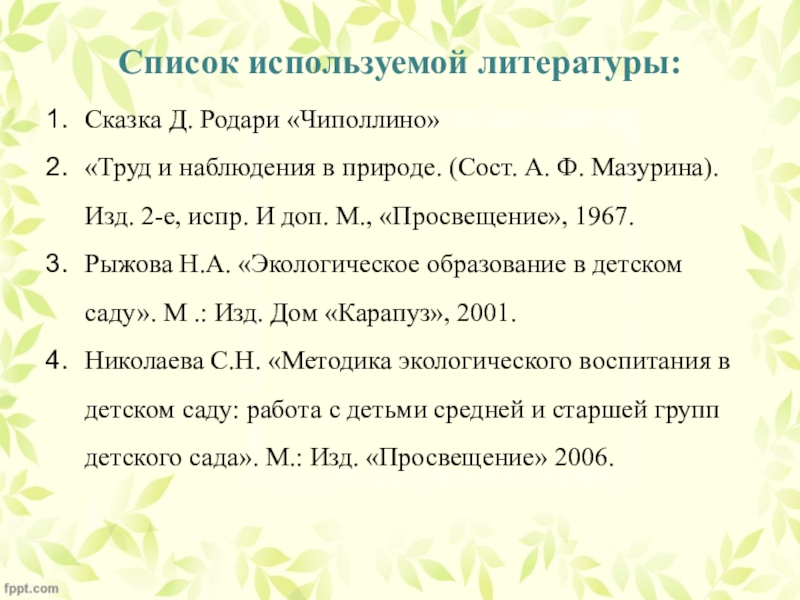 Список используемой литературы:

1. Сказка Д. Родари «Чиполлино»
2. «Труд и наблюдения в природе. (Сост. А. Ф. Мазурина). Изд. 2-е, испр. И доп. М., «Просвещение», 1967.
3. Рыжова Н.А. «Экологическое образование в детском саду». М .: Изд. Дом «Карапуз», 2001.
4. Николаева С.Н. «Методика экологического воспитания в детском саду: работа с детьми средней и старшей групп детского сада». М.: Изд. «Просвещение» 2006.

fppt.com